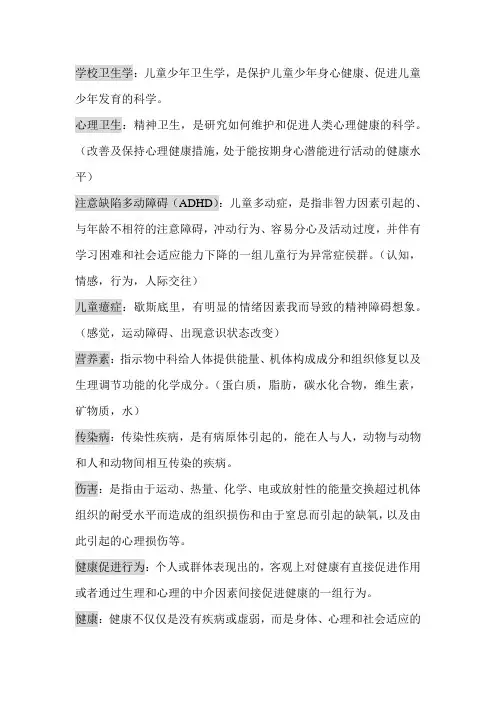 学校卫生学：儿童少年卫生学，是保护儿童少年身心健康、促进儿童少年发育的科学。

心理卫生：精神卫生，是研究如何维护和促进人类心理健康的科学。（改善及保持心理健康措施，处于能按期身心潜能进行活动的健康水平）

注意缺陷多动障碍（ADHD）：儿童多动症，是指非智力因素引起的、与年龄不相符的注意障碍，冲动行为、容易分心及活动过度，并伴有学习困难和社会适应能力下降的一组儿童行为异常症侯群。（认知，情感，行为，人际交往）

儿童癔症：歇斯底里，有明显的情绪因素我而导致的精神障碍想象。（感觉，运动障碍、出现意识状态改变）

营养素：指示物中科给人体提供能量、机体构成成分和组织修复以及生理调节功能的化学成分。（蛋白质，脂肪，碳水化合物，维生素，矿物质，水）

传染病：传染性疾病，是有病原体引起的，能在人与人，动物与动物和人和动物间相互传染的疾病。

伤害：是指由于运动、热量、化学、电或放射性的能量交换超过机体组织的耐受水平而造成的组织损伤和由于窒息而引起的缺氧，以及由此引起的心理损伤等。

健康促进行为：个人或群体表现出的，客观上对健康有直接促进作用或者通过生理和心理的中介因素间接促进健康的一组行为。

健康：健康不仅仅是没有疾病或虚弱，而是身体、心理和社会适应的